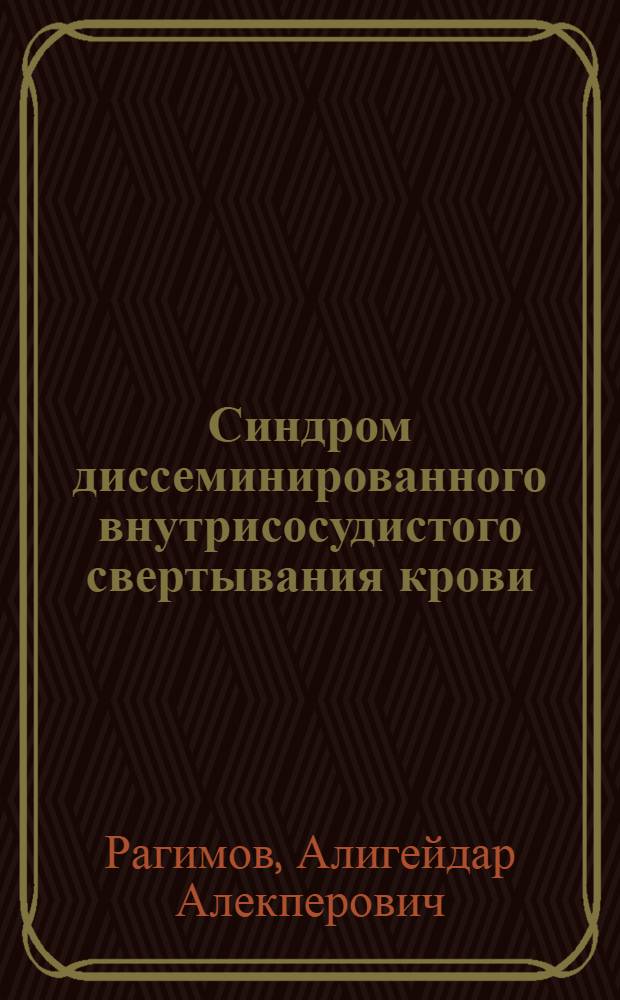 Синдром диссеминированного внутрисосудистого свертывания крови

Рагимов, Алигейдар Алекперович